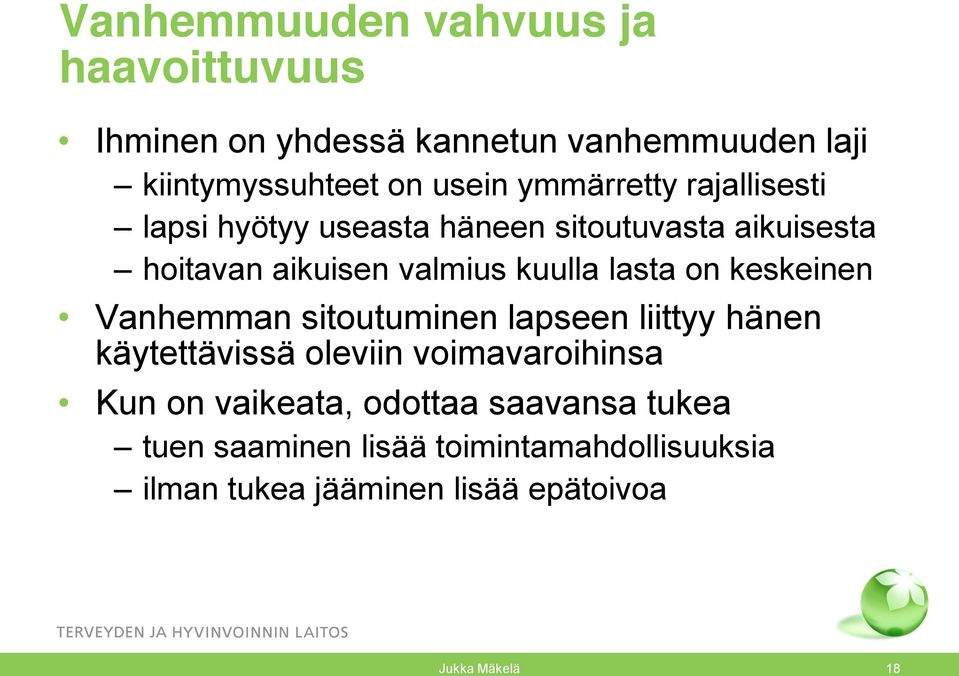 Vanhemmuuden vahvuus ja haavoittuvuus

• Ihminen on yhdessä kannetun vanhemmuuden laji
– kiintymyssuhteet on usein ymmärretty rajallisesti
– lapsi hyötyy useasta häneen sitoutuvasta aikuisesta
– hoitavan aikuisen valmius kuulla lasta on keskeinen
• Vanhemman sitoutuminen lapseen liittyy hänen käytettävissä oleviin voimavaroihinsa
• Kun on vaikeata, odottaa saavansa tukea
– tuen saaminen lisää toimintamahdollisuuksia
– ilman tukea jääminen lisää epätoivoa

TERVEYDEN JA HYVINVOINNIN LAITOS

Jukka Mäkelä

18